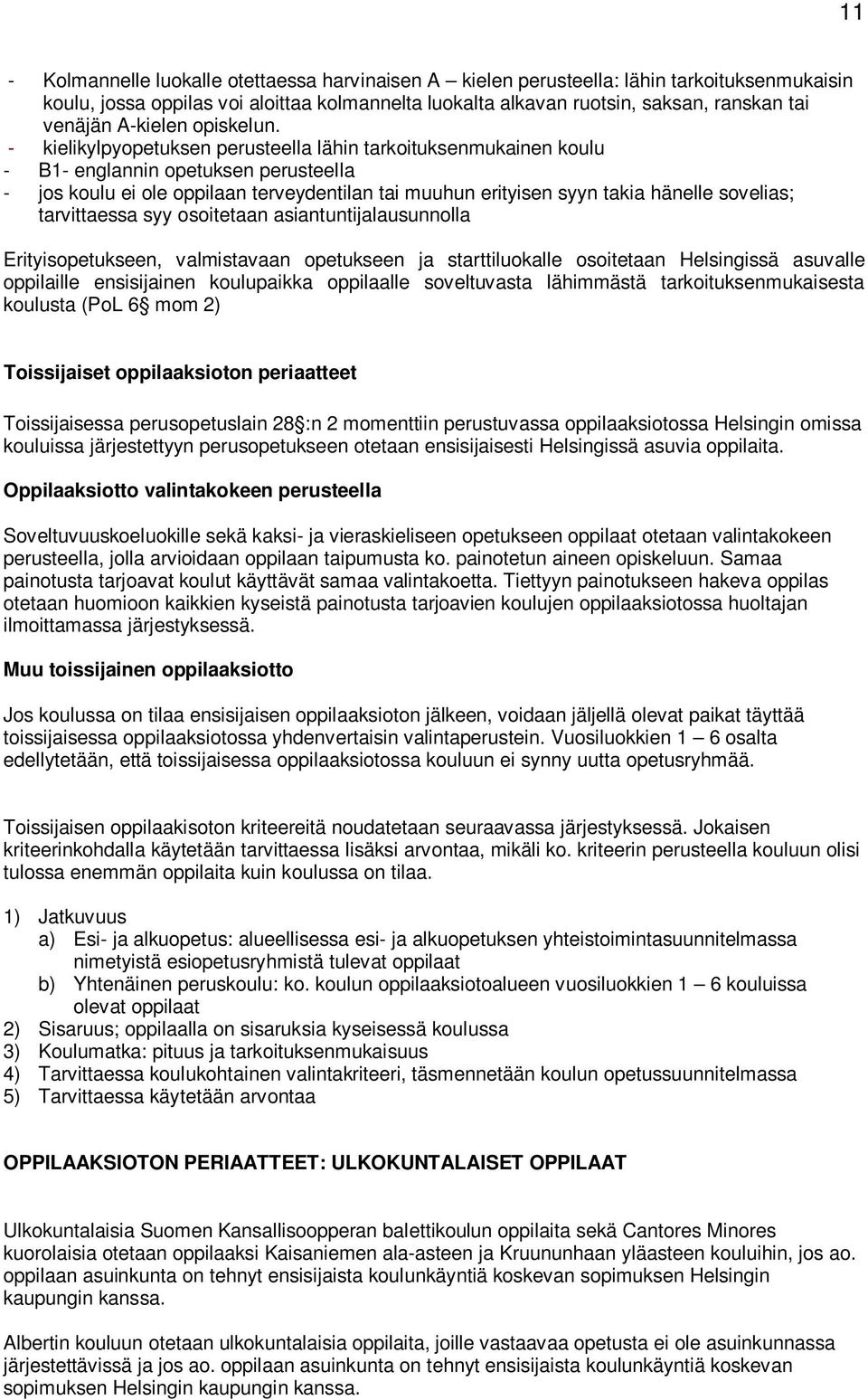 11

- Kolmannelle luokalle otettaessa harvinaisen A – kielen perusteella: lähin tarkoituksenmukaisin koulu, jossa oppilas voi aloittaa kolmannelta luokalta alkavan ruotsin, saksan, ranskan tai venäjän A-kielen opiskelun.
- kielikylpyopetuksen perusteella lähin tarkoituksenmukainen koulu
- B1- englannin opetuksen perusteella
- jos koulu ei ole oppilaan terveydentilan tai muuhun erityisen syyn takia hänelle sovelias; tarvittaessa syy osoitetaan asiantuntijalausunnolla

Erityisopetukseen, valmistavaan opetukseen ja starttiluokalle osoitetaan Helsingissä asuvalle oppilaille ensisijainen koulupaikka oppilaalle soveltuvasta lähimmästä tarkoituksenmukaisesta koulusta (PoL 6§ mom 2)

Toissijaiset oppilaaksioton periaatteet

Toissijaisessa perusopetuslain 28§:n 2 momenttiin perustuvassa oppilaaksiotossa Helsingin omissa kouluissa järjestettyyn perusopetukseen otetaan ensisijaisesti Helsingissä asuvia oppilaita.

Oppilaaksiotto valintakokeen perusteella

Soveltuvuuskoeluokille sekä kaksi- ja vieraskieliseen opetukseen oppilaat otetaan valintakokeen perusteella, jolla arvioidaan oppilaan taipumusta ko. painotetun aineen opiskeluun. Samaa painotusta tarjoavat koulut käyttävät samaa valintakoetta. Tiettyyn painotukseen hakeva oppilas otetaan huomioon kaikkien kyseistä painotusta tarjoavien koulujen oppilaaksiotossa huoltajan ilmoittamassa järjestyksessä.

Muu toissijainen oppilaaksiotto

Jos koulussa on tilaa ensisijaisen oppilaaksioton jälkeen, voidaan jäljellä olevat paikat täyttää toissijaisessa oppilaaksiotossa yhdenvertaisin valintaperustein. Vuosiluokkien 1 – 6 osalta edellytetään, että toissijaisessa oppilaaksiotossa kouluun ei synny uutta opetusryhmää.

Toissijaisen oppilaakisoton kriteereitä noudatetaan seuraavassa järjestyksessä. Jokaisen kriteerinkohdalla käytetään tarvittaessa lisäksi arvontaa, mikäli ko. kriteerin perusteella kouluun olisi tulossa enemmän oppilaita kuin koulussa on tilaa.

1) Jatkuvuus
a) Esi- ja alkuopetus: alueellisessa esi- ja alkuopetuksen yhteistoimintasuunnitelmassa nimetyistä esiopetusryhmistä tulevat oppilaat
b) Yhtenäinen peruskoulu: ko. koulun oppilaaksiotoalueen vuosiluokkien 1 – 6 kouluissa olevat oppilaat
2) Sisaruus; oppilaalla on sisaruksia kyseisessä koulussa
3) Koulumatka: pituus ja tarkoituksenmukaisuus
4) Tarvittaessa koulukohtainen valintakriteeri, täsmennetään koulun opetussuunnitelmassa
5) Tarvittaessa käytetään arvontaa

OPPILAAKSIOTON PERIAATTEET: ULKOKUNTALAISET OPPILAAT

Ulkokuntalaisia Suomen Kansallisoopperan balettikoulun oppilaita sekä Cantores Minores kuorolaisia otetaan oppilaaksi Kaisaniemen ala-asteen ja Kruununhaan yläasteen kouluihin, jos ao. oppilaan asuinkunta on tehnyt ensisijaista koulunkäyntiä koskevan sopimuksen Helsingin kaupungin kanssa.

Albertin kouluun otetaan ulkokuntalaisia oppilaita, joille vastaavaa opetusta ei ole asuinkunnassa järjestettävissä ja jos ao. oppilaan asuinkunta on tehnyt ensisijaista koulunkäyntiä koskevan sopimuksen Helsingin kaupungin kanssa.